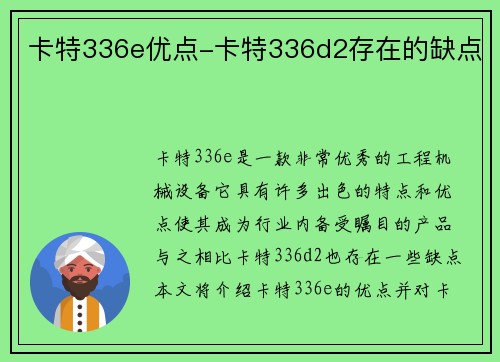 卡特336e优点-卡特336d2存在的缺点

卡特336e是一款非常优秀的工程机械设备它具有许多出色的特点和优点使其成为行业内备受瞩目的产品与之相比卡特336d2也存在一些缺点本文将介绍卡特336e的优点并对卡